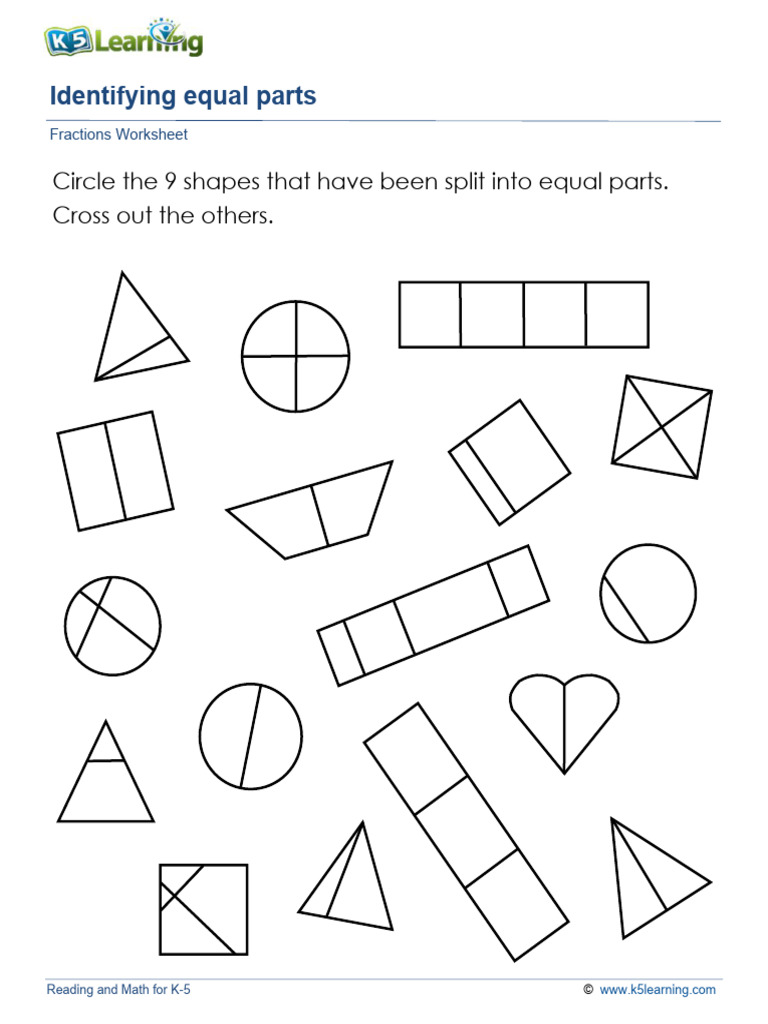 K5 Learning

Identifying equal parts

Fractions Worksheet

Circle the 9 shapes that have been split into equal parts. Cross out the others.

Reading and Math for K-5

© www.k5learning.com